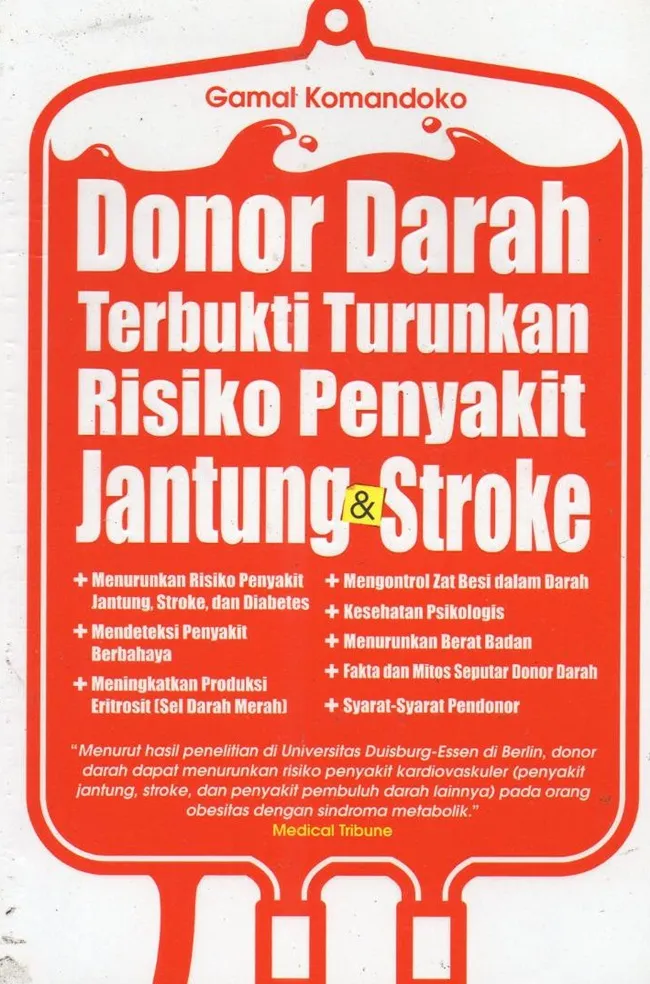 Gamal Komandoko

Donor Darah Terbukti Turunkan Risiko Penyakit Jantung & Stroke

+ Menurunkan Risiko Penyakit Jantung, Stroke, dan Diabetes
+ Mendeteksi Penyakit Berbahaya
+ Meningkatkan Produksi Eritrosit (Sel Darah Merah)

+ Mengontrol Zat Besi dalam Darah
+ Kesehatan Psikologis
+ Menurunkan Berat Badan
+ Fakta dan Mitos Seputar Donor Darah
+ Syarat-Syarat Pendonor

"Menurut hasil penelitian di Universitas Duisburg-Essen di Berlin, donor darah dapat menurunkan risiko penyakit kardiovaskuler (penyakit jantung, stroke, dan penyakit pembuluh darah lainnya) pada orang obesitas dengan sindroma metabolik."
Medical Tribune